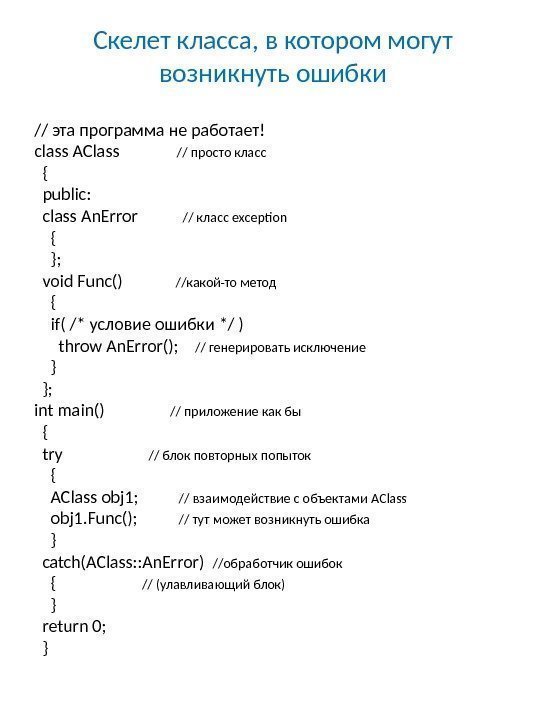 Скелет класса, в котором могут возникнуть ошибки

// эта программа не работает!
class AClass // просто класс
{
public:
class AnError // класс exception
{
};
void Func() //какой-то метод
{
if( /* условие ошибки */ )
throw AnError(); // генерировать исключение
}
};
int main() // приложение как бы
{
try // блок повторных попыток
{
AClass obj1; // взаимодействие с объектами AClass
obj1.Func(); // тут может возникнуть ошибка
}
catch(AClass::AnError) //обработчик ошибок
{ // (улавливающий блок)
}
return 0;
}